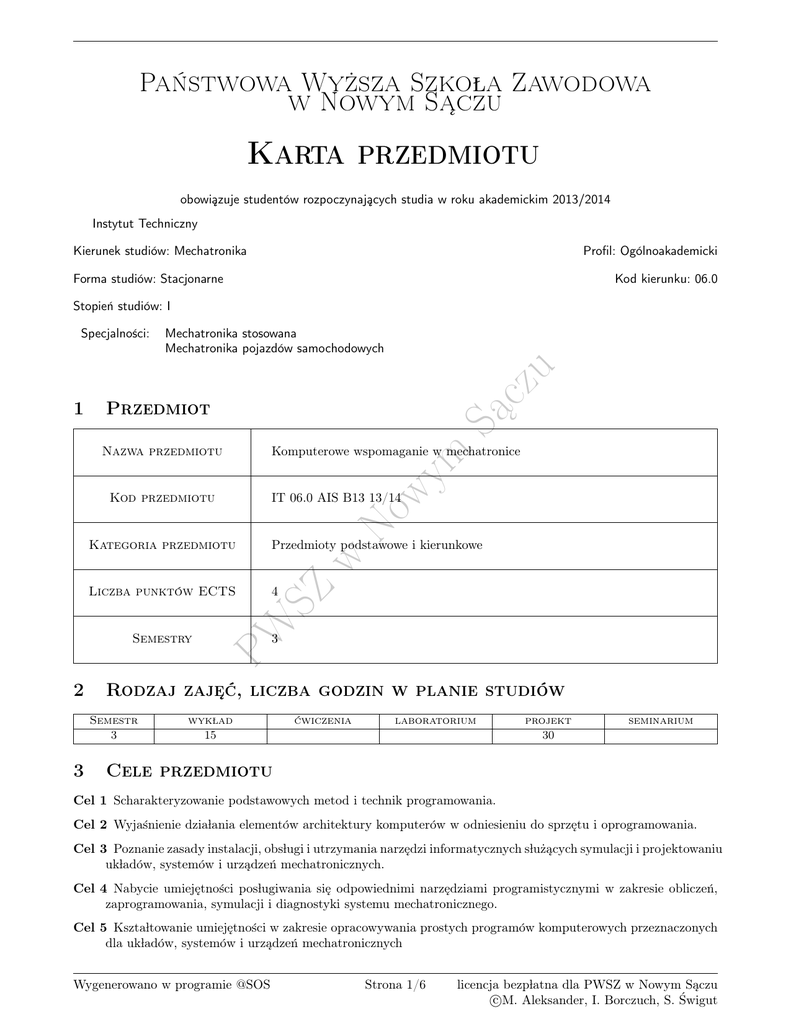 Państwowa Wyższa Szkoła Zawodowa w Nowym Sączu

Karta przedmiotu

obowiązuje studentów rozpoczynających studia w roku akademickim 2013/2014

Instytut Techniczny

Kierunek studiów: Mechatronika

Profil: Ogólnoakademicki

Forma studiów: Stacjonarne

Kod kierunku: 06.0

Stopień studiów: I

Specjalności: Mechatronika stosowana
Mechatronika pojazdów samochodowych

PWSZ w Nowym Sączu

1 Przedmiot

| Nazwa przedmiotu | Komputerowe wspomaganie w mechatronice |
|---|---|
| Kod przedmiotu | IT 06.0 AIS B13 13/14 |
| Kategoria przedmiotu | Przedmioty podstawowe i kierunkowe |
| Liczba punktów ECTS | 4 |
| Semestry | 3 |

2 Rodzaj zajęć, liczba godzin w planie studiów

| Semestr | wykład | ćwiczenia | laboratorium | projekt | seminarium |
|---|---|---|---|---|---|
| 3 | 15 | | | 30 | |

3 Cele przedmiotu

Cel 1 Scharakteryzowanie podstawowych metod i technik programowania.

Cel 2 Wyjaśnienie działania elementów architektury komputerów w odniesieniu do sprzętu i oprogramowania.

Cel 3 Poznanie zasady instalacji, obsługi i utrzymania narzędzi informatycznych służących symulacji i projektowaniu układów, systemów i urządzeń mechatronicznych.

Cel 4 Nabycie umiejętności posługiwania się odpowiednimi narzędziami programistycznymi w zakresie obliczeń, zaprogramowania, symulacji i diagnostyki systemu mechatronicznego.

Cel 5 Kształtowanie umiejętności w zakresie opracowywania prostych programów komputerowych przeznaczonych dla układów, systemów i urządzeń mechatronicznych

Wygenerowano w programie @SOS

Strona 1/6

licencja bezpłatna dla PWSZ w Nowym Sączu
©M. Aleksander, I. Borczuch, S. Świgut